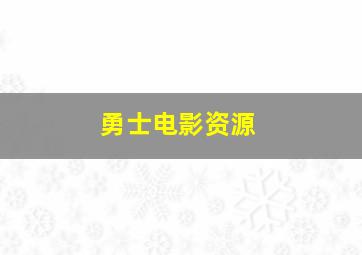 勇士电影资源